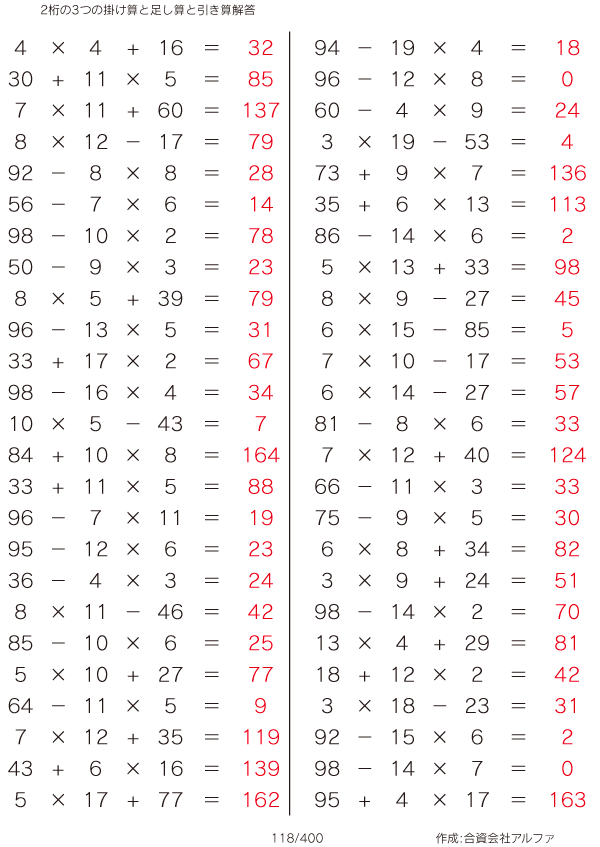 2桁の3つの掛け算と足し算と引き算解答

$4 \times 4 + 16 = 32$
$30 + 11 \times 5 = 85$
$7 \times 11 + 60 = 137$
$8 \times 12 - 17 = 79$
$92 - 8 \times 8 = 28$
$56 - 7 \times 6 = 14$
$98 - 10 \times 2 = 78$
$50 - 9 \times 3 = 23$
$8 \times 5 + 39 = 79$
$96 - 13 \times 5 = 31$
$33 + 17 \times 2 = 67$
$98 - 16 \times 4 = 34$
$10 \times 5 - 43 = 7$
$84 + 10 \times 8 = 164$
$33 + 11 \times 5 = 88$
$96 - 7 \times 11 = 19$
$95 - 12 \times 6 = 23$
$36 - 4 \times 3 = 24$
$8 \times 11 - 46 = 42$
$85 - 10 \times 6 = 25$
$5 \times 10 + 27 = 77$
$64 - 11 \times 5 = 9$
$7 \times 12 + 35 = 119$
$43 + 6 \times 16 = 139$
$5 \times 17 + 77 = 162$

$94 - 19 \times 4 = 18$
$96 - 12 \times 8 = 0$
$60 - 4 \times 9 = 24$
$3 \times 19 - 53 = 4$
$73 + 9 \times 7 = 136$
$35 + 6 \times 13 = 113$
$86 - 14 \times 6 = 2$
$5 \times 13 + 33 = 98$
$8 \times 9 - 27 = 45$
$6 \times 15 - 85 = 5$
$7 \times 10 - 17 = 53$
$6 \times 14 - 27 = 57$
$81 - 8 \times 6 = 33$
$7 \times 12 + 40 = 124$
$66 - 11 \times 3 = 33$
$75 - 9 \times 5 = 30$
$6 \times 8 + 34 = 82$
$3 \times 9 + 24 = 51$
$98 - 14 \times 2 = 70$
$13 \times 4 + 29 = 81$
$18 + 12 \times 2 = 42$
$3 \times 18 - 23 = 31$
$92 - 15 \times 6 = 2$
$98 - 14 \times 7 = 0$
$95 + 4 \times 17 = 163$

118/400 作成:合資会社アルファ